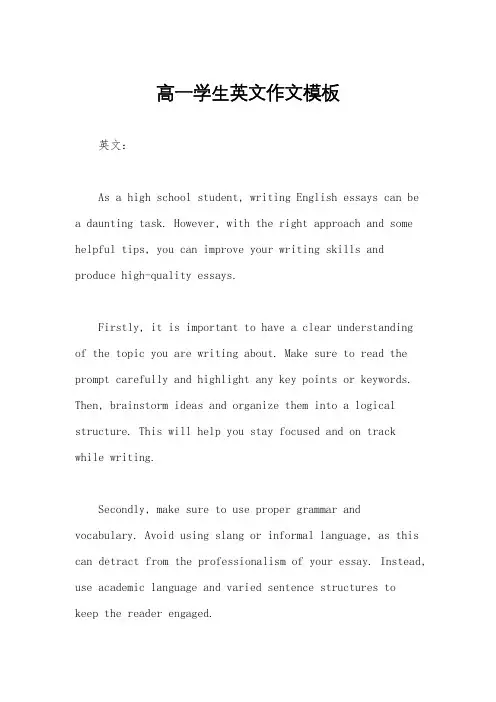 高一学生英文作文模板

英文：

As a high school student, writing English essays can be a daunting task. However, with the right approach and some helpful tips, you can improve your writing skills and produce high-quality essays.

Firstly, it is important to have a clear understanding of the topic you are writing about. Make sure to read the prompt carefully and highlight any key points or keywords. Then, brainstorm ideas and organize them into a logical structure. This will help you stay focused and on track while writing.

Secondly, make sure to use proper grammar and vocabulary. Avoid using slang or informal language, as this can detract from the professionalism of your essay. Instead, use academic language and varied sentence structures to keep the reader engaged.